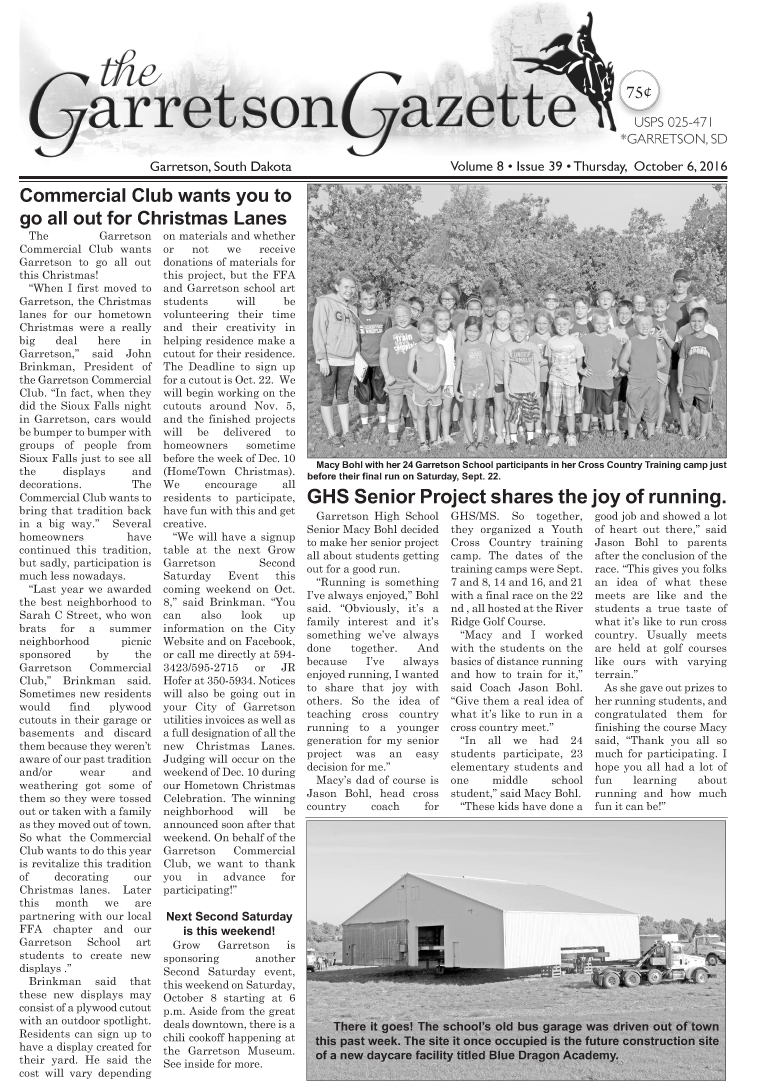 the Garretson Gazette

75¢

USPS 025-471
*GARRETSON, SD

Garretson, South Dakota

Volume 8 • Issue 39 • Thursday, October 6, 2016

Commercial Club wants you to go all out for Christmas Lanes

The Garretson Commercial Club wants Garretson to go all out this Christmas!

"When I first moved to Garretson, the Christmas lanes for our hometown Christmas were a really big deal here in Garretson," said John Brinkman, President of the Garretson Commercial Club. "In fact, when they did the Sioux Falls night in Garretson, cars would be bumper to bumper with groups of people from Sioux Falls just to see all the displays and decorations. The Commercial Club wants to bring that tradition back in a big way." Several homeowners have continued this tradition, but sadly, participation is much less nowadays.

"Last year we awarded the best neighborhood to Sarah C Street, who won brats for a summer neighborhood picnic sponsored by the Garretson Commercial Club," Brinkman said. Sometimes new residents would find plywood cutouts in their garage or basements and discard them because they weren't aware of our past tradition and/or wear and weathering got some of them so they were tossed out or taken with a family as they moved out of town. So what the Commercial Club wants to do this year is revitalize this tradition of decorating our Christmas lanes. Later this month we are partnering with our local FFA chapter and our Garretson School art students to create new displays ."

Brinkman said that these new displays may consist of a plywood cutout with an outdoor spotlight. Residents can sign up to have a display created for their yard. He said the cost will vary depending on materials and whether or not we receive donations of materials for this project, but the FFA and Garretson school art students will be volunteering their time and their creativity in helping residence make a cutout for their residence. The Deadline to sign up for a cutout is Oct. 22. We will begin working on the cutouts around Nov. 5, and the finished projects will be delivered to homeowners sometime before the week of Dec. 10 (HomeTown Christmas). We encourage all residents to participate, have fun with this and get creative.

"We will have a signup table at the next Grow Garretson Second Saturday Event this coming weekend on Oct. 8," said Brinkman. "You can also look up information on the City Website and on Facebook, or call me directly at 594-3423/595-2715 or JR Hofer at 350-5934. Notices will also be going out in your City of Garretson utilities invoices as well as a full designation of all the new Christmas Lanes. Judging will occur on the weekend of Dec. 10 during our Hometown Christmas Celebration. The winning neighborhood will be announced soon after that weekend. On behalf of the Garretson Commercial Club, we want to thank you in advance for participating!"

Next Second Saturday is this weekend!

Grow Garretson is sponsoring another Second Saturday event, this weekend on Saturday, October 8 starting at 6 p.m. Aside from the great deals downtown, there is a chili cookoff happening at the Garretson Museum. See inside for more.

Macy Bohl with her 24 Garretson School participants in her Cross Country Training camp just before their final run on Saturday, Sept. 22.

GHS Senior Project shares the joy of running.

Garretson High School Senior Macy Bohl decided to make her senior project all about students getting out for a good run.

"Running is something I've always enjoyed," Bohl said. "Obviously, it's a family interest and it's something we've always done together. And because I've always enjoyed running, I wanted to share that joy with others. So the idea of teaching cross country running to a younger generation for my senior project was an easy decision for me."

Macy's dad of course is Jason Bohl, head cross country coach for GHS/MS. So together, they organized a Youth Cross Country training camp. The dates of the training camps were Sept. 7 and 8, 14 and 16, and 21 with a final race on the 22 nd , all hosted at the River Ridge Golf Course.

"Macy and I worked with the students on the basics of distance running and how to train for it," said Coach Jason Bohl. "Give them a real idea of what it's like to run in a cross country meet."

"In all we had 24 students participate, 23 elementary students and one middle school student," said Macy Bohl.

"These kids have done a good job and showed a lot of heart out there," said Jason Bohl to parents after the conclusion of the race. "This gives you folks an idea of what these meets are like and the students a true taste of what it's like to run cross country. Usually meets are held at golf courses like ours with varying terrain."

As she gave out prizes to her running students, and congratulated them for finishing the course Macy said, "Thank you all so much for participating. I hope you all had a lot of fun learning about running and how much fun it can be!"

There it goes! The school's old bus garage was driven out of town this past week. The site it once occupied is the future construction site of a new daycare facility titled Blue Dragon Academy.